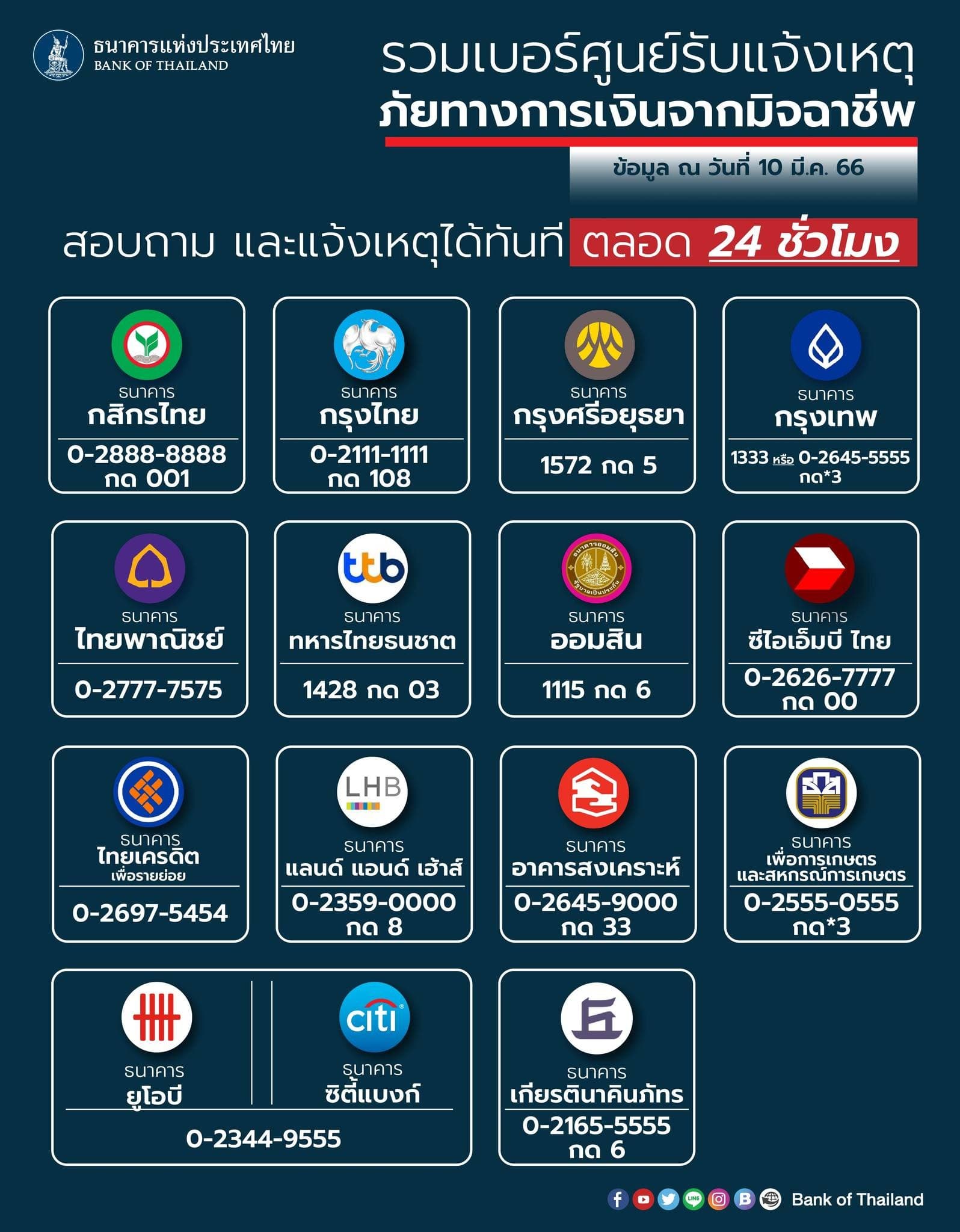 ธนาคารแห่งประเทศไทย
BANK OF THAILAND

รวมเบอร์ศูนย์รับแจ้งเหตุ
ภัยทางการเงินจากมิจฉาชีพ

ข้อมูล ณ วันที่ 10 มี.ค. 66

สอบถาม และแจ้งเหตุได้ทันที ตลอด 24 ชั่วโมง

ธนาคาร
กสิกรไทย
0-2888-8888
กด 001

ธนาคาร
กรุงไทย
0-2111-1111
กด 108

ธนาคาร
กรุงศรีอยุธยา
1572 กด 5

ธนาคาร
กรุงเทพ
1333 หรือ 0-2645-5555
กด*3

ธนาคาร
ไทยพาณิชย์
0-2777-7575

ttb
ธนาคาร
ทหารไทยธนชาต
1428 กด 03

ธนาคาร
ออมสิน
1115 กด 6

ธนาคาร
ซีไอเอ็มบี ไทย
0-2626-7777
กด 00

ธนาคาร
ไทยเครดิต
เพื่อรายย่อย
0-2697-5454

LHB
ธนาคาร
แลนด์ แอนด์ เฮ้าส์
0-2359-0000
กด 8

ธนาคาร
อาคารสงเคราะห์
0-2645-9000
กด 33

ธนาคาร
เพื่อการเกษตร
และสหกรณ์การเกษตร
0-2555-0555
กด*3

ธนาคาร
ยูโอบี

citi
ธนาคาร
ซิตี้แบงก์

0-2344-9555

ธนาคาร
เกียรตินาคินภัทร
0-2165-5555
กด 6

Bank of Thailand